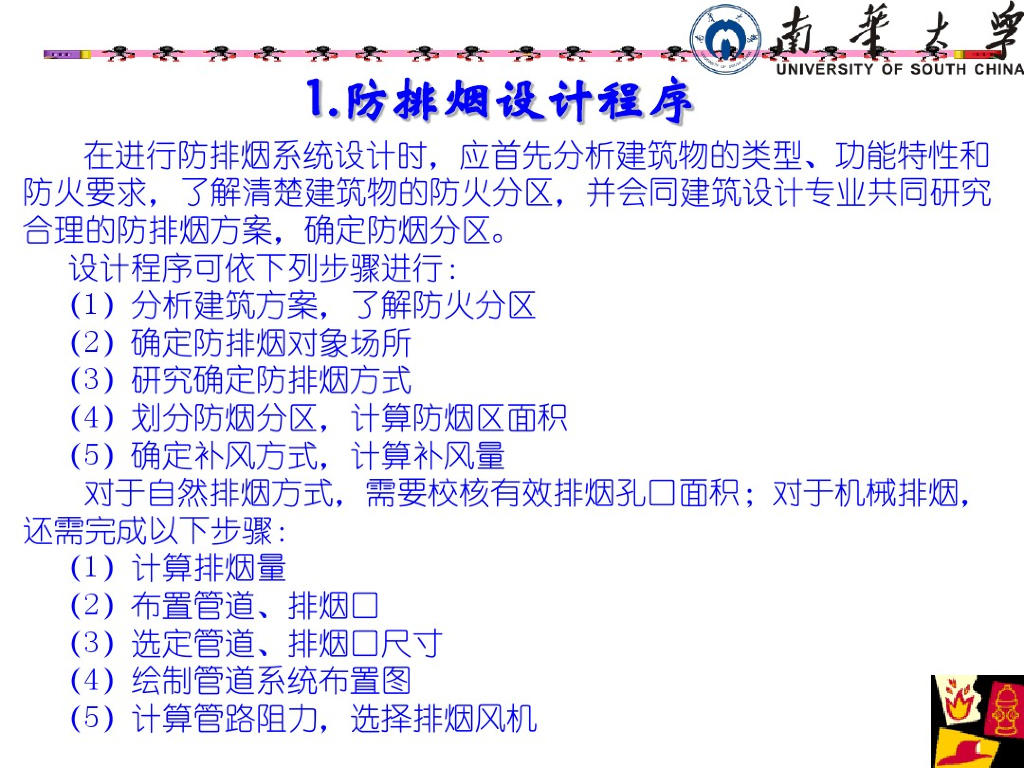 南華大學
UNIVERSITY OF SOUTH CHINA

1.防排烟设计程序

在进行防排烟系统设计时，应首先分析建筑物的类型、功能特性和防火要求，了解清楚建筑物的防火分区，并会同建筑设计专业共同研究合理的防排烟方案，确定防烟分区。

设计程序可依下列步骤进行：
(1) 分析建筑方案，了解防火分区
(2) 确定防排烟对象场所
(3) 研究确定防排烟方式
(4) 划分防烟分区，计算防烟区面积
(5) 确定补风方式，计算补风量

对于自然排烟方式，需要校核有效排烟孔口面积；对于机械排烟，还需完成以下步骤：
(1) 计算排烟量
(2) 布置管道、排烟口
(3) 选定管道、排烟口尺寸
(4) 绘制管道系统布置图
(5) 计算管路阻力，选择排烟风机